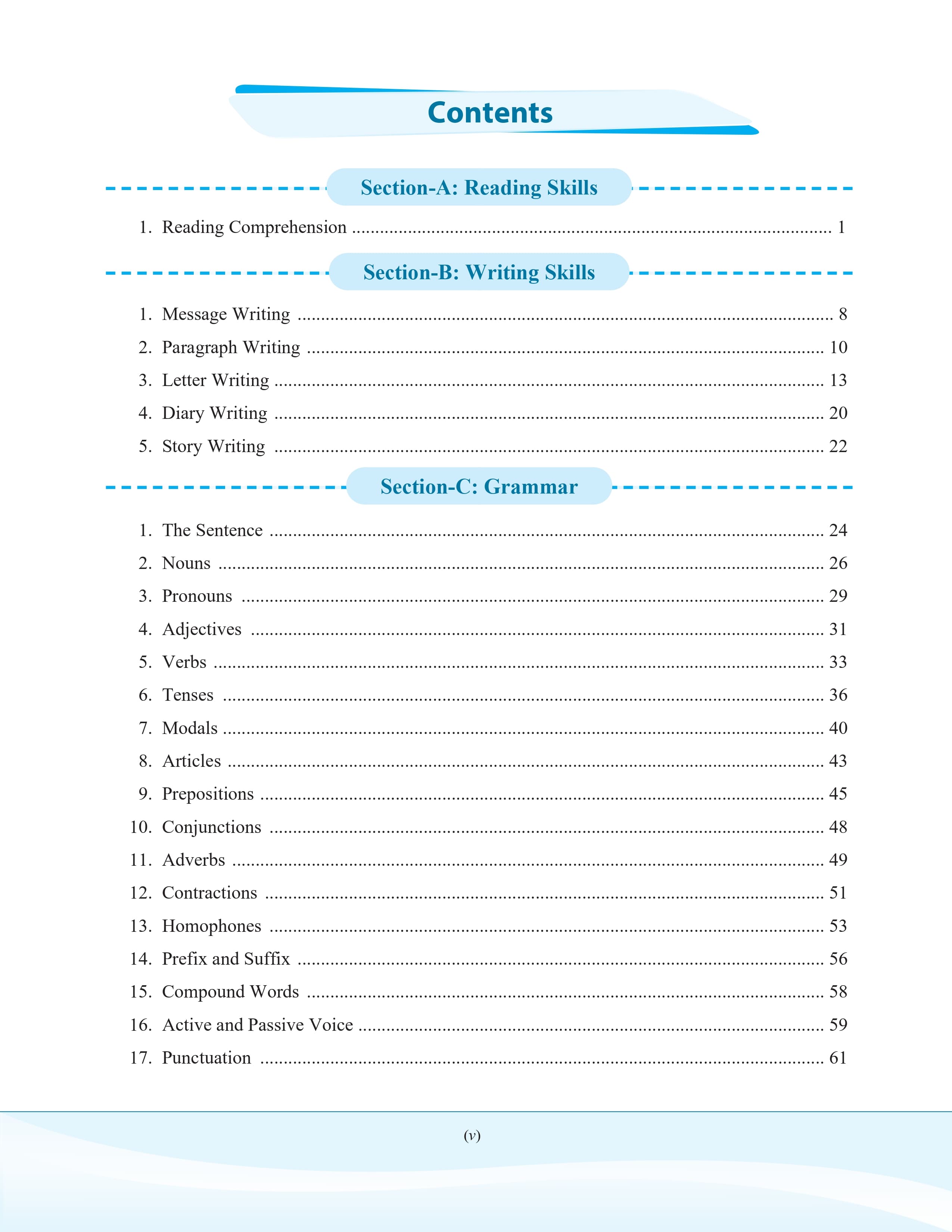 Contents

Section-A: Reading Skills

1. Reading Comprehension 1

Section-B: Writing Skills

1. Message Writing 8
2. Paragraph Writing 10
3. Letter Writing 13
4. Diary Writing 20
5. Story Writing 22

Section-C: Grammar

1. The Sentence 24
2. Nouns 26
3. Pronouns 29
4. Adjectives 31
5. Verbs 33
6. Tenses 36
7. Modals 40
8. Articles 43
9. Prepositions 45
10. Conjunctions 48
11. Adverbs 49
12. Contractions 51
13. Homophones 53
14. Prefix and Suffix 56
15. Compound Words 58
16. Active and Passive Voice 59
17. Punctuation 61

(v)